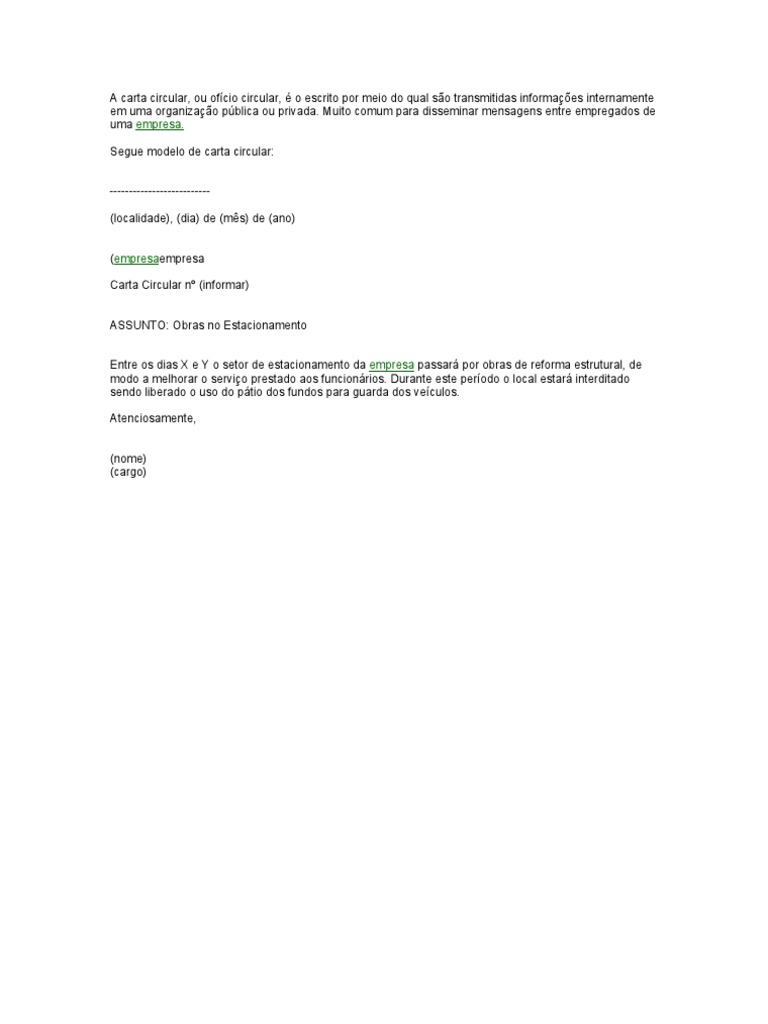 A carta circular, ou ofício circular, é o escrito por meio do qual são transmitidas informações internamente em uma organização pública ou privada. Muito comum para disseminar mensagens entre empregados de uma empresa.

Segue modelo de carta circular:

--------------------------

(localidade), (dia) de (mês) de (ano)

(empresaempresa

Carta Circular nº (informar)

ASSUNTO: Obras no Estacionamento

Entre os dias X e Y o setor de estacionamento da empresa passará por obras de reforma estrutural, de modo a melhorar o serviço prestado aos funcionários. Durante este período o local estará interditado sendo liberado o uso do pátio dos fundos para guarda dos veículos.

Atenciosamente,

(nome)
(cargo)